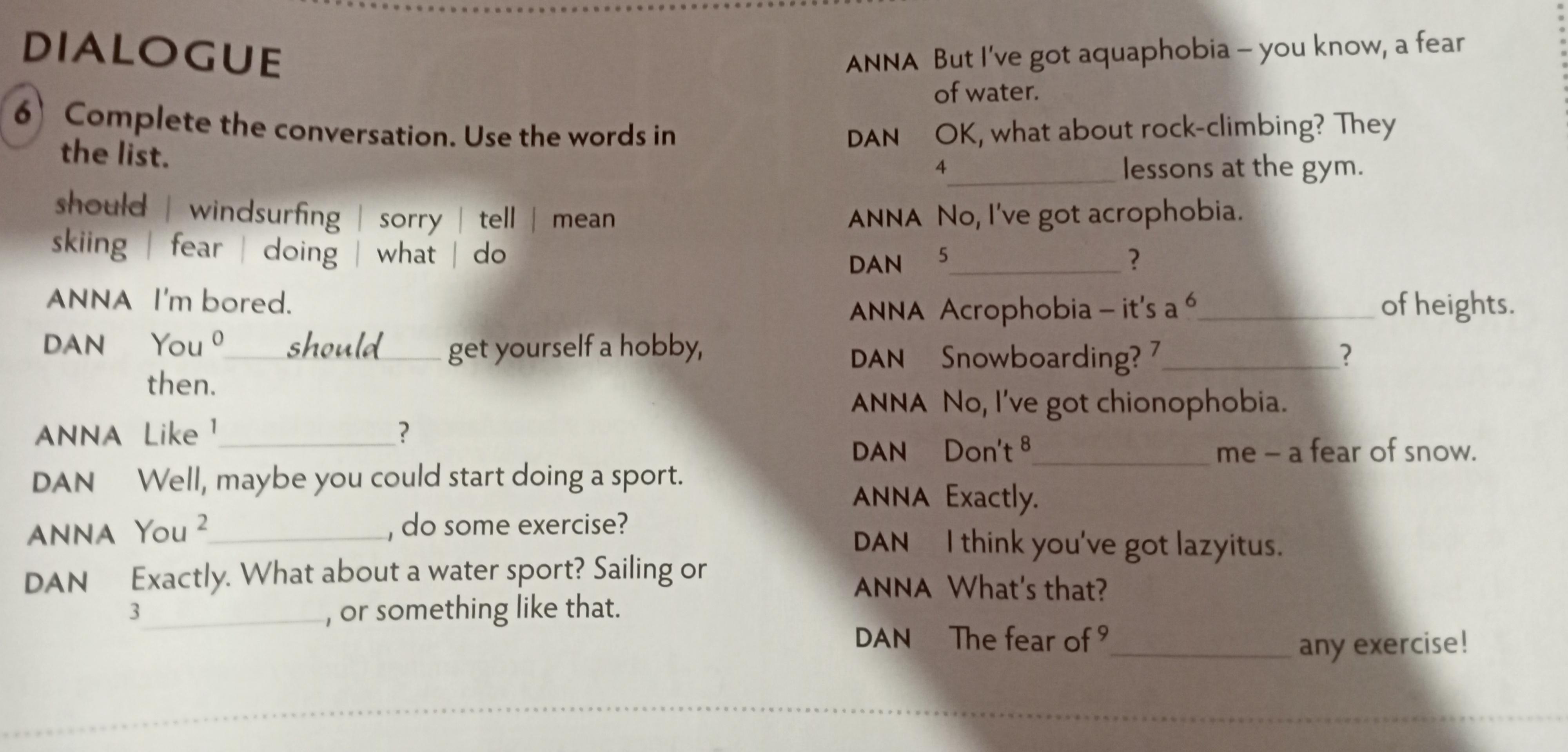 DIALOGUE

6 Complete the conversation. Use the words in the list.

should | windsurfing | sorry | tell | mean
skiing | fear | doing | what | do

ANNA I'm bored.

DAN You $^{0}$ should get yourself a hobby, then.

ANNA Like $^{1}$____?

DAN Well, maybe you could start doing a sport.

ANNA You $^{2}$____, do some exercise?

DAN Exactly. What about a water sport? Sailing or $^{3}$____, or something like that.

ANNA But I've got aquaphobia – you know, a fear of water.

DAN OK, what about rock-climbing? They $^{4}$____ lessons at the gym.

ANNA No, I've got acrophobia.

DAN $^{5}$____?

ANNA Acrophobia – it's a $^{6}$____ of heights.

DAN Snowboarding? $^{7}$____?

ANNA No, I've got chionophobia.

DAN Don't $^{8}$____ me – a fear of snow.

ANNA Exactly.

DAN I think you've got lazyitus.

ANNA What's that?

DAN The fear of $^{9}$____ any exercise!